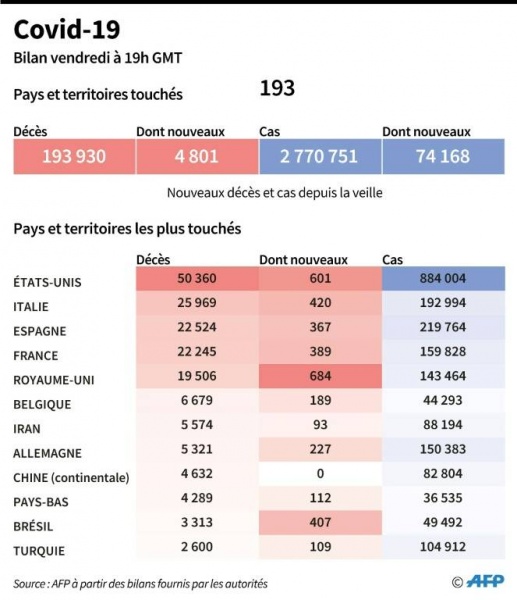 Covid-19

Bilan vendredi à 19h GMT

Pays et territoires touchés 193

| Décès | Dont nouveaux | Cas | Dont nouveaux |
|---|---|---|---|
| 193 930 | 4 801 | 2 770 751 | 74 168 |

Nouveaux décès et cas depuis la veille

Pays et territoires les plus touchés

| | Décès | Dont nouveaux | Cas |
|---|---|---|---|
| ÉTATS-UNIS | 50 360 | 601 | 884 004 |
| ITALIE | 25 969 | 420 | 192 994 |
| ESPAGNE | 22 524 | 367 | 219 764 |
| FRANCE | 22 245 | 389 | 159 828 |
| ROYAUME-UNI | 19 506 | 684 | 143 464 |
| BELGIQUE | 6 679 | 189 | 44 293 |
| IRAN | 5 574 | 93 | 88 194 |
| ALLEMAGNE | 5 321 | 227 | 150 383 |
| CHINE (continentale) | 4 632 | 0 | 82 804 |
| PAYS-BAS | 4 289 | 112 | 36 535 |
| BRÉSIL | 3 313 | 407 | 49 492 |
| TURQUIE | 2 600 | 109 | 104 912 |

Source : AFP à partir des bilans fournis par les autorités

© AFP